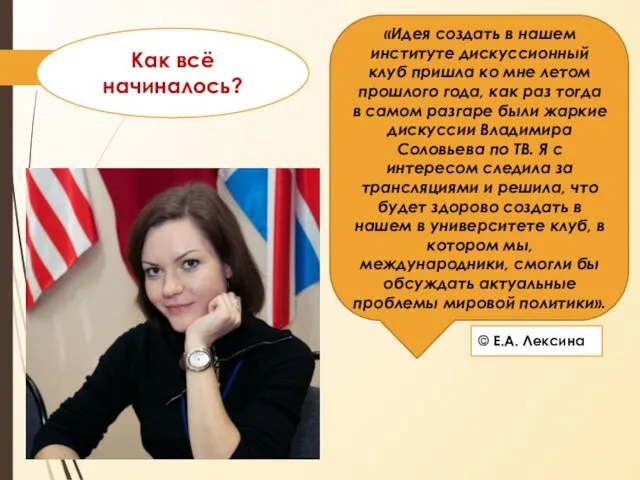 Как всё начиналось?

«Идея создать в нашем институте дискуссионный клуб пришла ко мне летом прошлого года, как раз тогда в самом разгаре были жаркие дискуссии Владимира Соловьева по ТВ. Я с интересом следила за трансляциями и решила, что будет здорово создать в нашем в университете клуб, в котором мы, международники, смогли бы обсуждать актуальные проблемы мировой политики».

© Е.А. Лексина